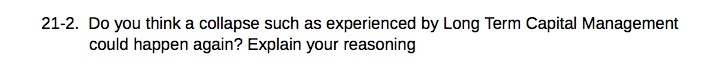 21-2. Do you think a collapse such as experienced by Long Term Capital Management could happen again? Explain your reasoning